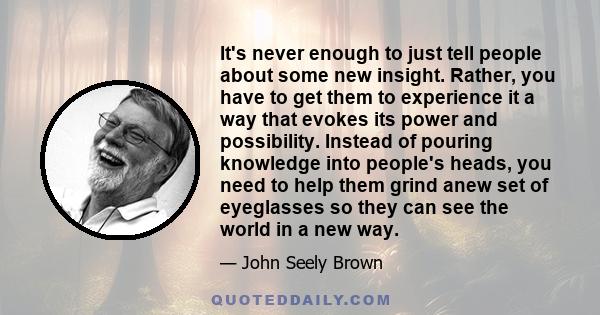 It's never enough to just tell people about some new insight. Rather, you have to get them to experience it a way that evokes its power and possibility. Instead of pouring knowledge into people's heads, you need to help them grind anew set of eyeglasses so they can see the world in a new way.

— John Seely Brown

QUOTEDDAILY.COM